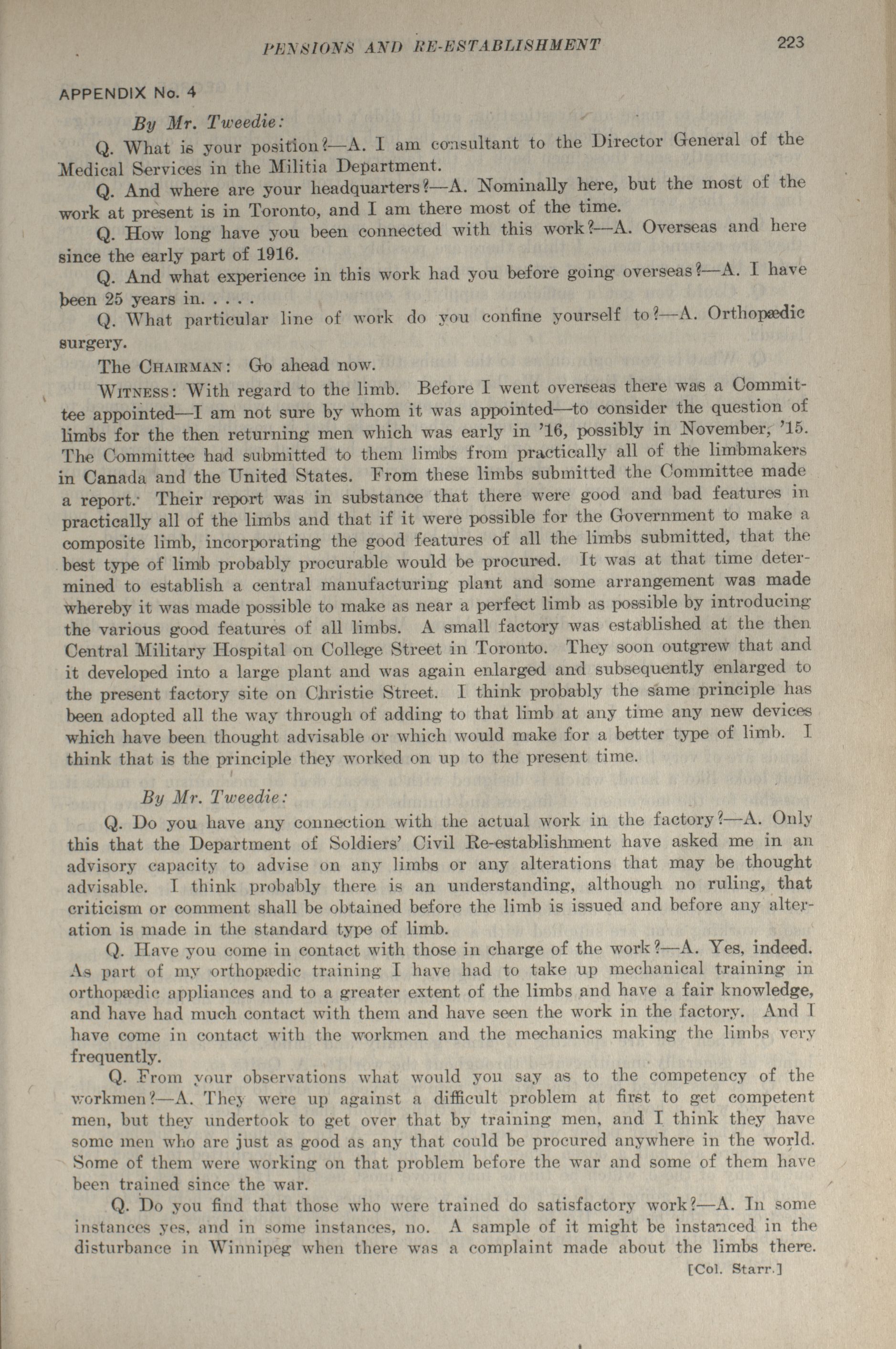 PENSIONS AND RE-ESTABLISHMENT 223

APPENDIX No. 4

By Mr. Tweedie:

Q. What is your position?—A. I am consultant to the Director General of the Medical Services in the Militia Department.

Q. And where are your headquarters?—A. Nominally here, but the most of the work at present is in Toronto, and I am there most of the time.

Q. How long have you been connected with this work?—A. Overseas and here since the early part of 1916.

Q. And what experience in this work had you before going overseas?—A. I have been 25 years in. . . . .

Q. What particular line of work do you confine yourself to?—A. Orthopædic surgery.

The CHAIRMAN: Go ahead now.

WITNESS: With regard to the limb. Before I went overseas there was a Committee appointed—I am not sure by whom it was appointed—to consider the question of limbs for the then returning men which was early in '16, possibly in November, '15. The Committee had submitted to them limbs from practically all of the limbmakers in Canada and the United States. From these limbs submitted the Committee made a report. Their report was in substance that there were good and bad features in practically all of the limbs and that if it were possible for the Government to make a composite limb, incorporating the good features of all the limbs submitted, that the best type of limb probably procurable would be procured. It was at that time determined to establish a central manufacturing plant and some arrangement was made whereby it was made possible to make as near a perfect limb as possible by introducing the various good features of all limbs. A small factory was established at the then Central Military Hospital on College Street in Toronto. They soon outgrew that and it developed into a large plant and was again enlarged and subsequently enlarged to the present factory site on Christie Street. I think probably the same principle has been adopted all the way through of adding to that limb at any time any new devices which have been thought advisable or which would make for a better type of limb. I think that is the principle they worked on up to the present time.

By Mr. Tweedie:

Q. Do you have any connection with the actual work in the factory?—A. Only this that the Department of Soldiers' Civil Re-establishment have asked me in an advisory capacity to advise on any limbs or any alterations that may be thought advisable. I think probably there is an understanding, although no ruling, that criticism or comment shall be obtained before the limb is issued and before any alteration is made in the standard type of limb.

Q. Have you come in contact with those in charge of the work?—A. Yes, indeed. As part of my orthopædic training I have had to take up mechanical training in orthopædic appliances and to a greater extent of the limbs and have a fair knowledge, and have had much contact with them and have seen the work in the factory. And I have come in contact with the workmen and the mechanics making the limbs very frequently.

Q. From your observations what would you say as to the competency of the workmen?—A. They were up against a difficult problem at first to get competent men, but they undertook to get over that by training men, and I think they have some men who are just as good as any that could be procured anywhere in the world. Some of them were working on that problem before the war and some of them have been trained since the war.

Q. Do you find that those who were trained do satisfactory work?—A. In some instances yes, and in some instances, no. A sample of it might be instanced in the disturbance in Winnipeg when there was a complaint made about the limbs there.

[Col. Starr.]